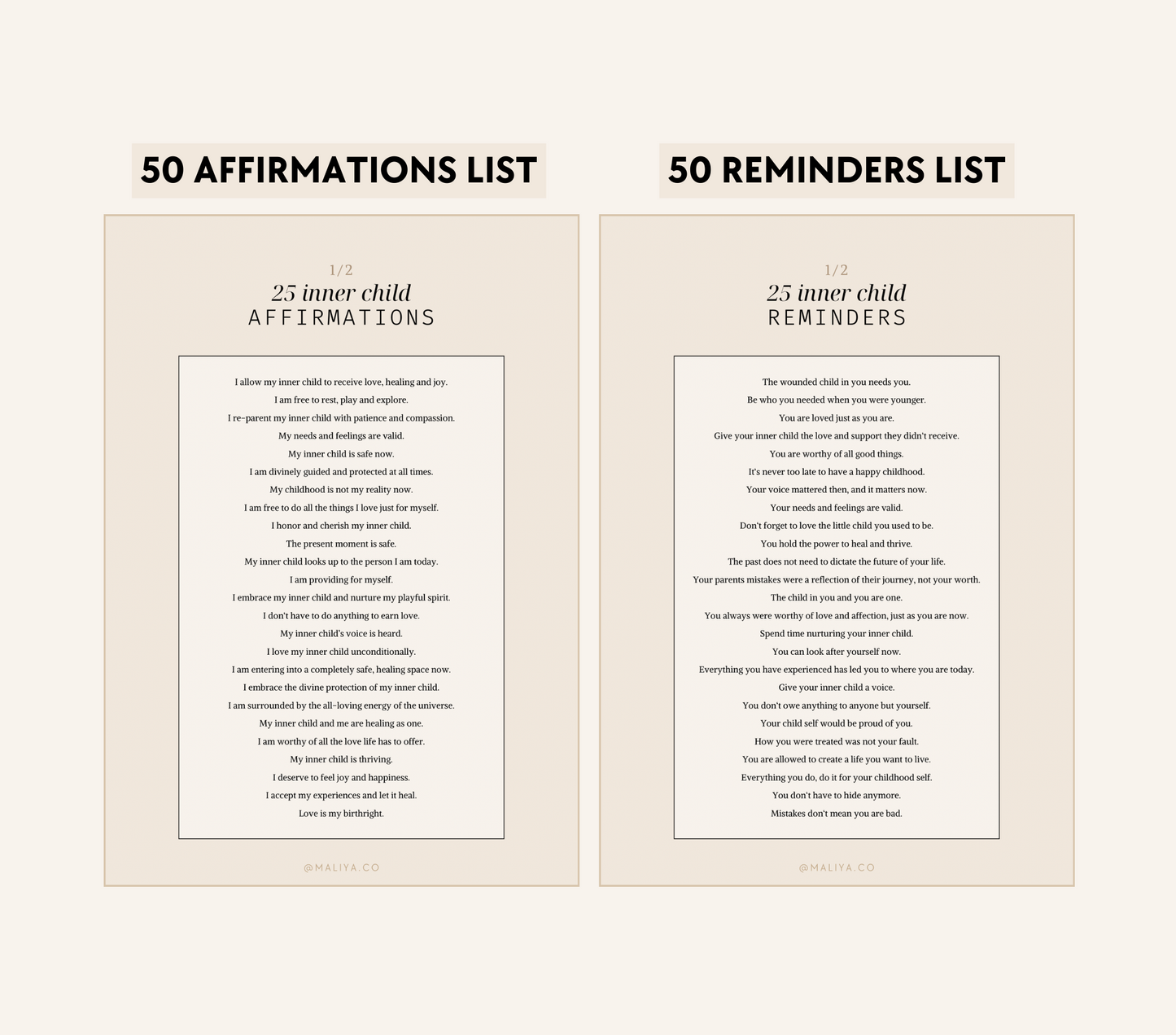 50 AFFIRMATIONS LIST

1/2
25 inner child
AFFIRMATIONS

I allow my inner child to receive love, healing and joy.
I am free to rest, play and explore.
I re-parent my inner child with patience and compassion.
My needs and feelings are valid.
My inner child is safe now.
I am divinely guided and protected at all times.
My childhood is not my reality now.
I am free to do all the things I love just for myself.
I honor and cherish my inner child.
The present moment is safe.
My inner child looks up to the person I am today.
I am providing for myself.
I embrace my inner child and nurture my playful spirit.
I don't have to do anything to earn love.
My inner child's voice is heard.
I love my inner child unconditionally.
I am entering into a completely safe, healing space now.
I embrace the divine protection of my inner child.
I am surrounded by the all-loving energy of the universe.
My inner child and me are healing as one.
I am worthy of all the love life has to offer.
My inner child is thriving.
I deserve to feel joy and happiness.
I accept my experiences and let it heal.
Love is my birthright.

@MALIYA.CO

50 REMINDERS LIST

1/2
25 inner child
REMINDERS

The wounded child in you needs you.
Be who you needed when you were younger.
You are loved just as you are.
Give your inner child the love and support they didn't receive.
You are worthy of all good things.
It's never too late to have a happy childhood.
Your voice mattered then, and it matters now.
Your needs and feelings are valid.
Don't forget to love the little child you used to be.
You hold the power to heal and thrive.
The past does not need to dictate the future of your life.
Your parents mistakes were a reflection of their journey, not your worth.
The child in you and you are one.
You always were worthy of love and affection, just as you are now.
Spend time nurturing your inner child.
You can look after yourself now.
Everything you have experienced has led you to where you are today.
Give your inner child a voice.
You don't owe anything to anyone but yourself.
Your child self would be proud of you.
How you were treated was not your fault.
You are allowed to create a life you want to live.
Everything you do, do it for your childhood self.
You don't have to hide anymore.
Mistakes don't mean you are bad.

@MALIYA.CO